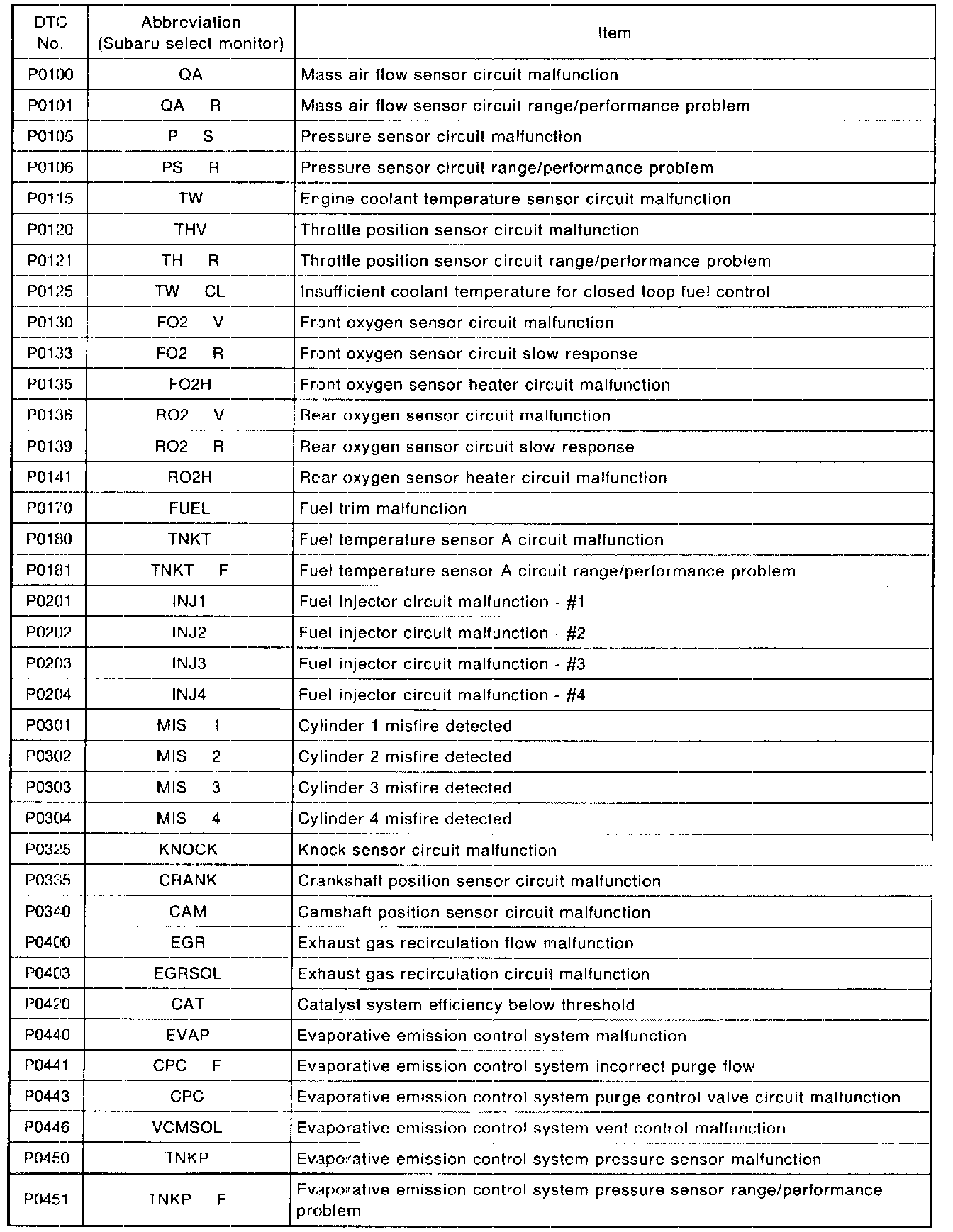 | DTC No. | Abbreviation (Subaru select monitor) | Item |
|---|---|---|
| P0100 | QA | Mass air flow sensor circuit malfunction |
| P0101 | QA R | Mass air flow sensor circuit range/performance problem |
| P0105 | P S | Pressure sensor circuit malfunction |
| P0106 | PS R | Pressure sensor circuit range/performance problem |
| P0115 | TW | Engine coolant temperature sensor circuit malfunction |
| P0120 | THV | Throttle position sensor circuit malfunction |
| P0121 | TH R | Throttle position sensor circuit range/performance problem |
| P0125 | TW CL | Insufficient coolant temperature for closed loop fuel control |
| P0130 | FO2 V | Front oxygen sensor circuit malfunction |
| P0133 | FO2 R | Front oxygen sensor circuit slow response |
| P0135 | FO2H | Front oxygen sensor heater circuit malfunction |
| P0136 | RO2 V | Rear oxygen sensor circuit malfunction |
| P0139 | RO2 R | Rear oxygen sensor circuit slow response |
| P0141 | RO2H | Rear oxygen sensor heater circuit malfunction |
| P0170 | FUEL | Fuel trim malfunction |
| P0180 | TNKT | Fuel temperature sensor A circuit malfunction |
| P0181 | TNKT F | Fuel temperature sensor A circuit range/performance problem |
| P0201 | INJ1 | Fuel injector circuit malfunction - #1 |
| P0202 | INJ2 | Fuel injector circuit malfunction - #2 |
| P0203 | INJ3 | Fuel injector circuit malfunction - #3 |
| P0204 | INJ4 | Fuel injector circuit malfunction - #4 |
| P0301 | MIS 1 | Cylinder 1 misfire detected |
| P0302 | MIS 2 | Cylinder 2 misfire detected |
| P0303 | MIS 3 | Cylinder 3 misfire detected |
| P0304 | MIS 4 | Cylinder 4 misfire detected |
| P0325 | KNOCK | Knock sensor circuit malfunction |
| P0335 | CRANK | Crankshaft position sensor circuit malfunction |
| P0340 | CAM | Camshaft position sensor circuit malfunction |
| P0400 | EGR | Exhaust gas recirculation flow malfunction |
| P0403 | EGRSOL | Exhaust gas recirculation circuit malfunction |
| P0420 | CAT | Catalyst system efficiency below threshold |
| P0440 | EVAP | Evaporative emission control system malfunction |
| P0441 | CPC F | Evaporative emission control system incorrect purge flow |
| P0443 | CPC | Evaporative emission control system purge control valve circuit malfunction |
| P0446 | VCMSOL | Evaporative emission control system vent control malfunction |
| P0450 | TNKP | Evaporative emission control system pressure sensor malfunction |
| P0451 | TNKP F | Evaporative emission control system pressure sensor range/performance problem |